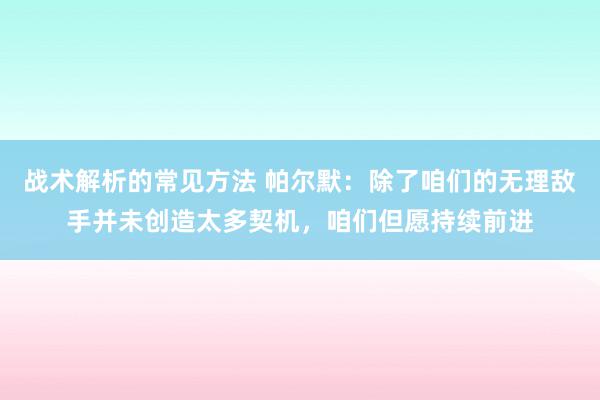 战术解析的常见方法 帕尔默：除了咱们的无理敌手并未创造太多契机，咱们但愿持续前进